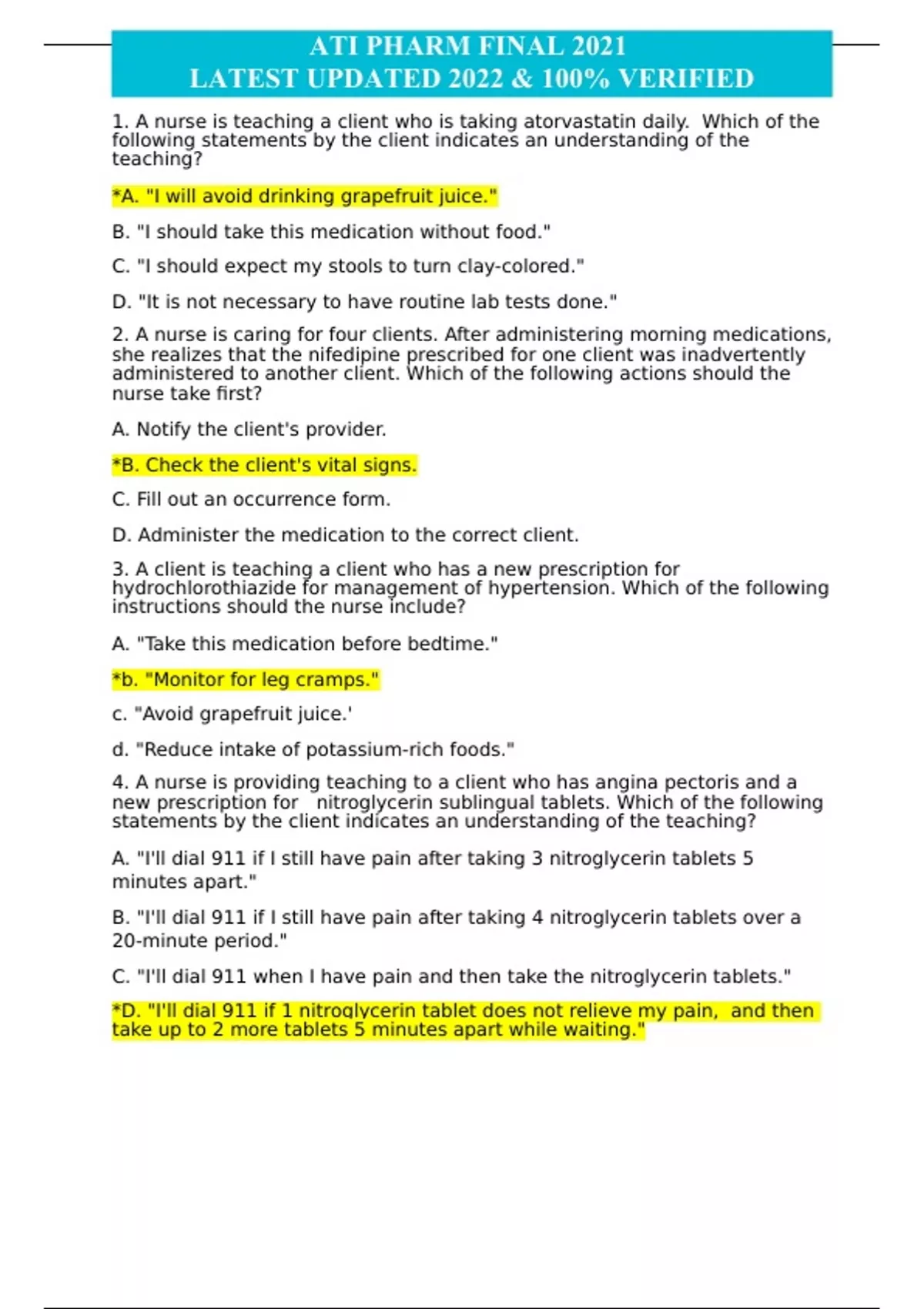 ATI PHARM FINAL 2021
LATEST UPDATED 2022 & 100% VERIFIED

1. A nurse is teaching a client who is taking atorvastatin daily. Which of the following statements by the client indicates an understanding of the teaching?

*A. "I will avoid drinking grapefruit juice."

B. "I should take this medication without food."

C. "I should expect my stools to turn clay-colored."

D. "It is not necessary to have routine lab tests done."

2. A nurse is caring for four clients. After administering morning medications, she realizes that the nifedipine prescribed for one client was inadvertently administered to another client. Which of the following actions should the nurse take first?

A. Notify the client's provider.

*B. Check the client's vital signs.

C. Fill out an occurrence form.

D. Administer the medication to the correct client.

3. A client is teaching a client who has a new prescription for hydrochlorothiazide for management of hypertension. Which of the following instructions should the nurse include?

A. "Take this medication before bedtime."

*b. "Monitor for leg cramps."

c. "Avoid grapefruit juice.'

d. "Reduce intake of potassium-rich foods."

4. A nurse is providing teaching to a client who has angina pectoris and a new prescription for nitroglycerin sublingual tablets. Which of the following statements by the client indicates an understanding of the teaching?

A. "I'll dial 911 if I still have pain after taking 3 nitroglycerin tablets 5 minutes apart."

B. "I'll dial 911 if I still have pain after taking 4 nitroglycerin tablets over a 20-minute period."

C. "I'll dial 911 when I have pain and then take the nitroglycerin tablets."

*D. "I'll dial 911 if 1 nitroglycerin tablet does not relieve my pain, and then take up to 2 more tablets 5 minutes apart while waiting."